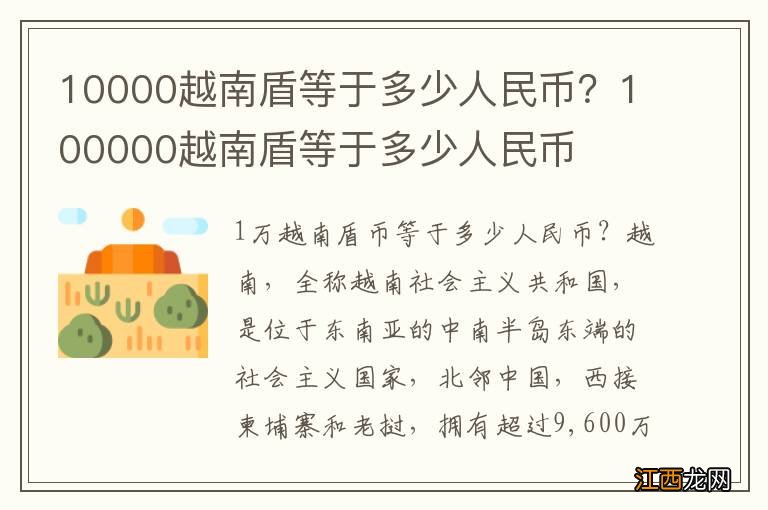 10000越南盾等于多少人民币？100000越南盾等于多少人民币

1万越南盾币等于多少人民币？越南，全称越南社会主义共和国，是位于东南亚的中南半岛东端的社会主义国家，北邻中国，西接柬埔寨和老挝，拥有超过9,600万

江西龙网